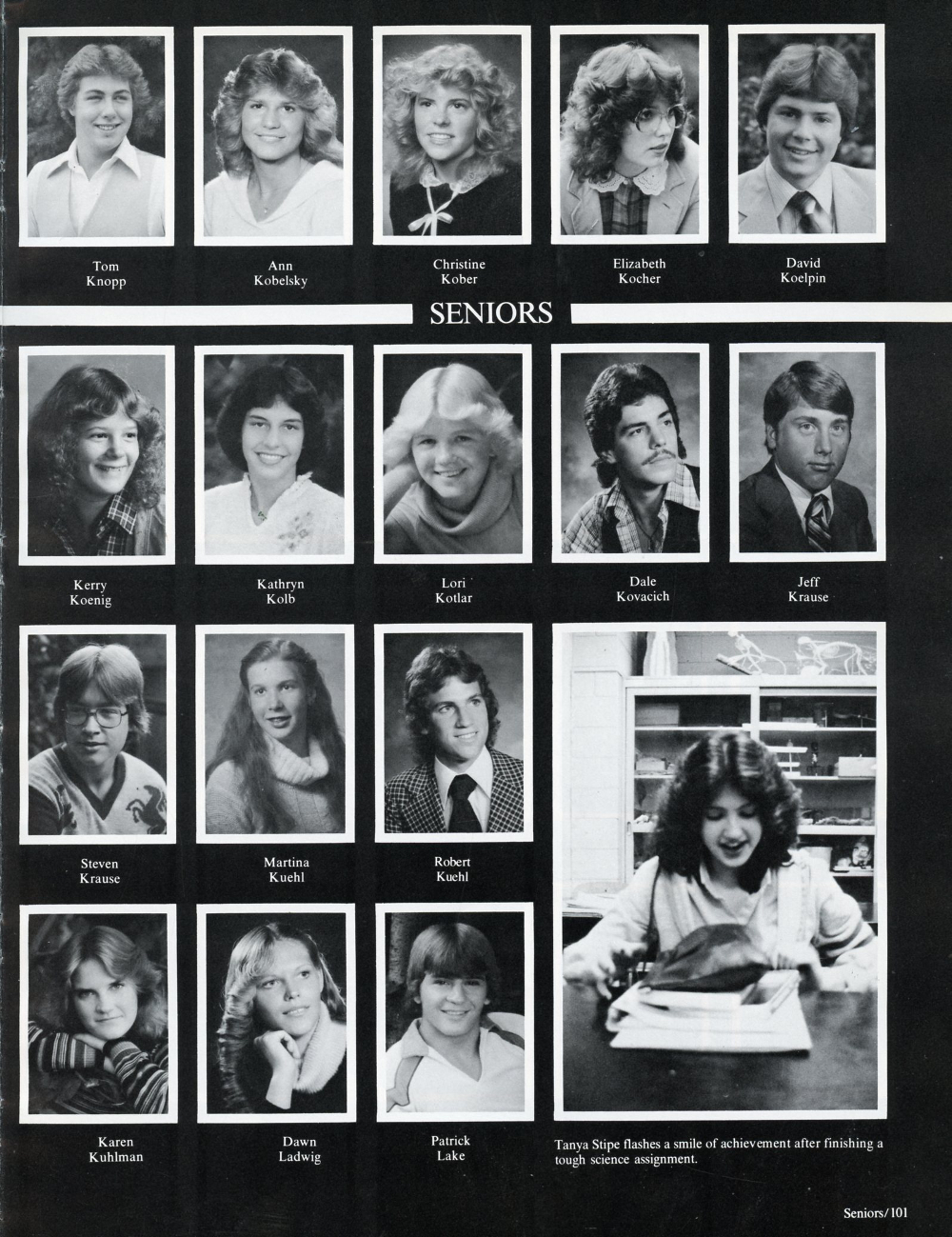 Tom Knopp

Ann Kobelsky

Christine Kober

Elizabeth Kocher

David Koelpin

SENIORS

Kerry Koenig

Kathryn Kolb

Lori Kotlar

Dale Kovacich

Jeff Krause

Steven Krause

Martina Kuehl

Robert Kuehl

Karen Kuhlman

Dawn Ladwig

Patrick Lake

Tanya Stipe flashes a smile of achievement after finishing a tough science assignment.

Seniors/101